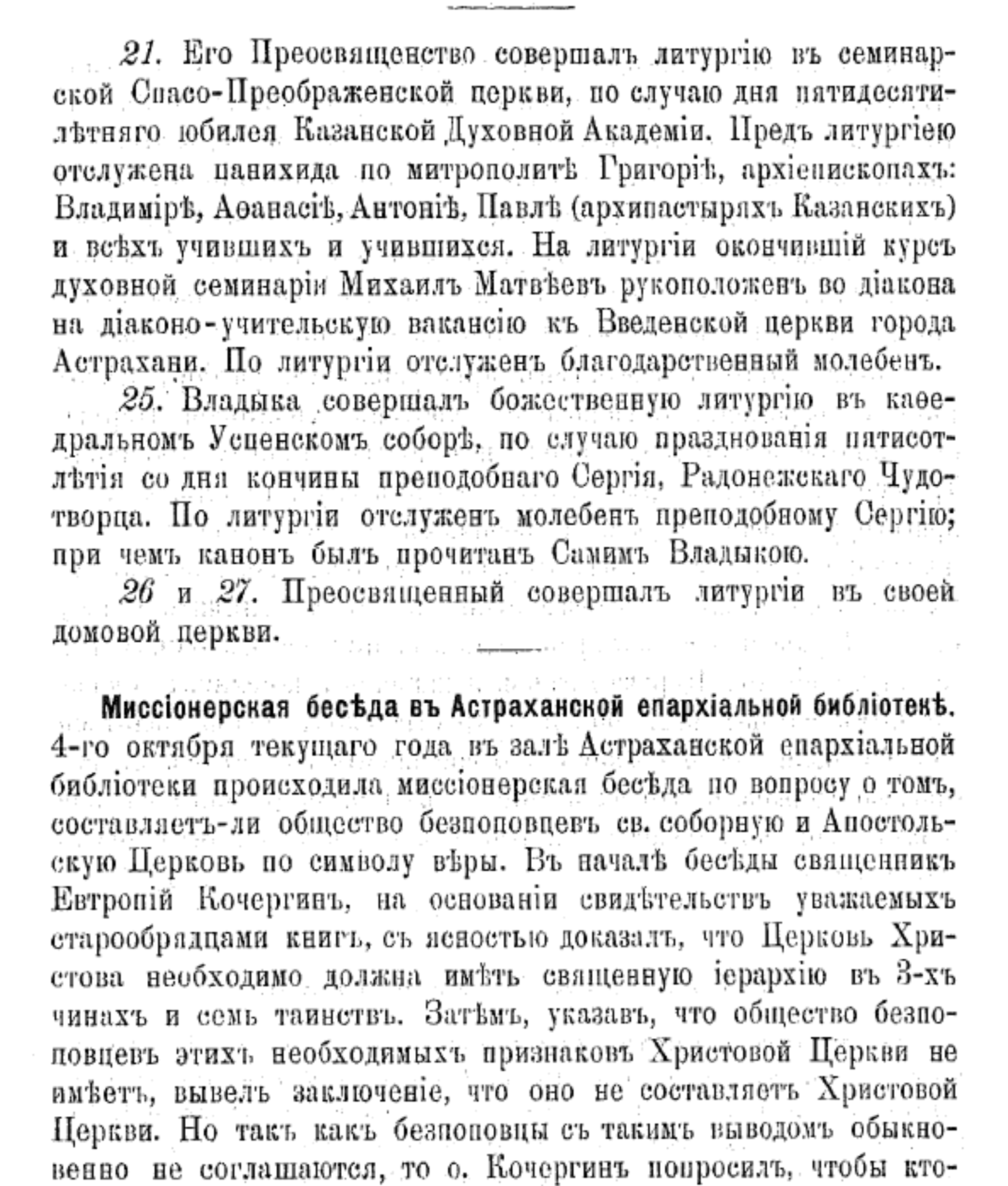 21. Его Преосвященство совершалъ литургію въ семинарской Спасо-Преображенской церкви, по случаю дня пятидесятилѣтняго юбилея Казанской Духовной Академіи. Предъ литургіею отслужена панихида по митрополитѣ Григоріѣ, архіепископахъ: Владимірѣ, Аѳанасіѣ, Антоніѣ, Павлѣ (архипастыряхъ Казанскихъ) и всѣхъ учившихъ и учившихся. На литургіи окончившій курсъ духовной семинаріи Михаилъ Матвѣевъ рукоположенъ во діакона на діаконо-учительскую вакансію къ Введенской церкви города Астрахани. По литургіи отслуженъ благодарственный молебенъ.

25. Владыка совершалъ божественную литургію въ каѳедральномъ Успенскомъ соборѣ, по случаю празднованія пятисотлѣтія со дня кончины преподобнаго Сергія, Радонежскаго Чудотворца. По литургіи отслуженъ молебенъ преподобному Сергію; при чемъ канонъ былъ прочитанъ Самимъ Владыкою.

26 и 27. Преосвященный совершалъ литургіи въ своей домовой церкви.

Миссіонерская бесѣда въ Астраханской епархіальной библіотекѣ. 4-го октября текущаго года въ залѣ Астраханской епархіальной библіотеки происходила миссіонерская бесѣда по вопросу о томъ, составляетъ-ли общество безпоповцевъ св. соборную и Апостольскую Церковь по символу вѣры. Въ началѣ бесѣды священникъ Евтропій Кочергинъ, на основаніи свидѣтельствъ уважаемыхъ старообрядцами книгъ, съ ясностью доказалъ, что Церковь Христова необходимо должна имѣть священную іерархію въ 3-хъ чинахъ и семь таинствъ. Затѣмъ, указавъ, что общество безпоповцевъ этихъ необходимыхъ признаковъ Христовой Церкви не имѣетъ, вывелъ заключеніе, что оно не составляетъ Христовой Церкви. Но такъ какъ безпоповцы съ такимъ выводомъ обыкновенно не соглашаются, то о. Кочергинъ попросилъ, чтобы кто-